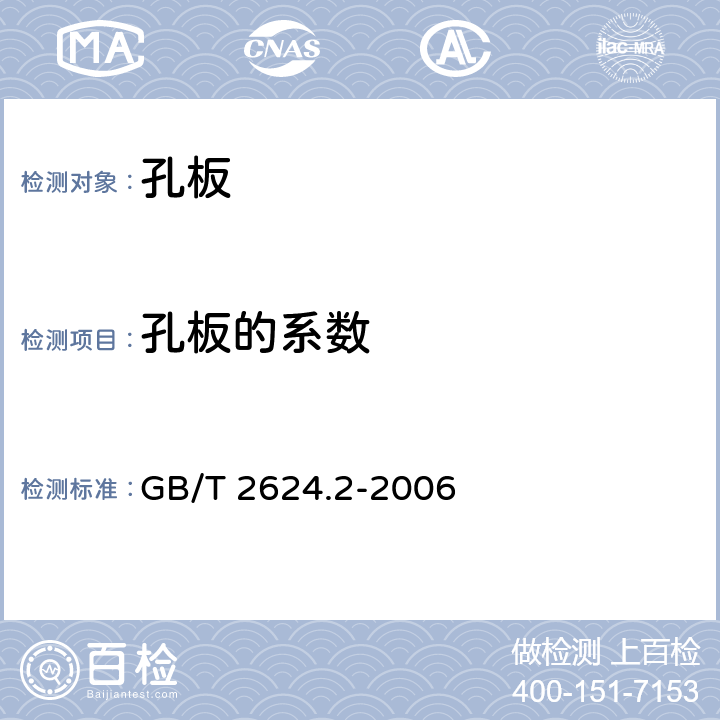 MA CNAS AL ilac-MRA

检测对象：孔板

检测项目：孔板的系数

检测标准：GB/T 2624.2-2006

百检
Baijiantest.com

做检测 上百检
400-151-7153